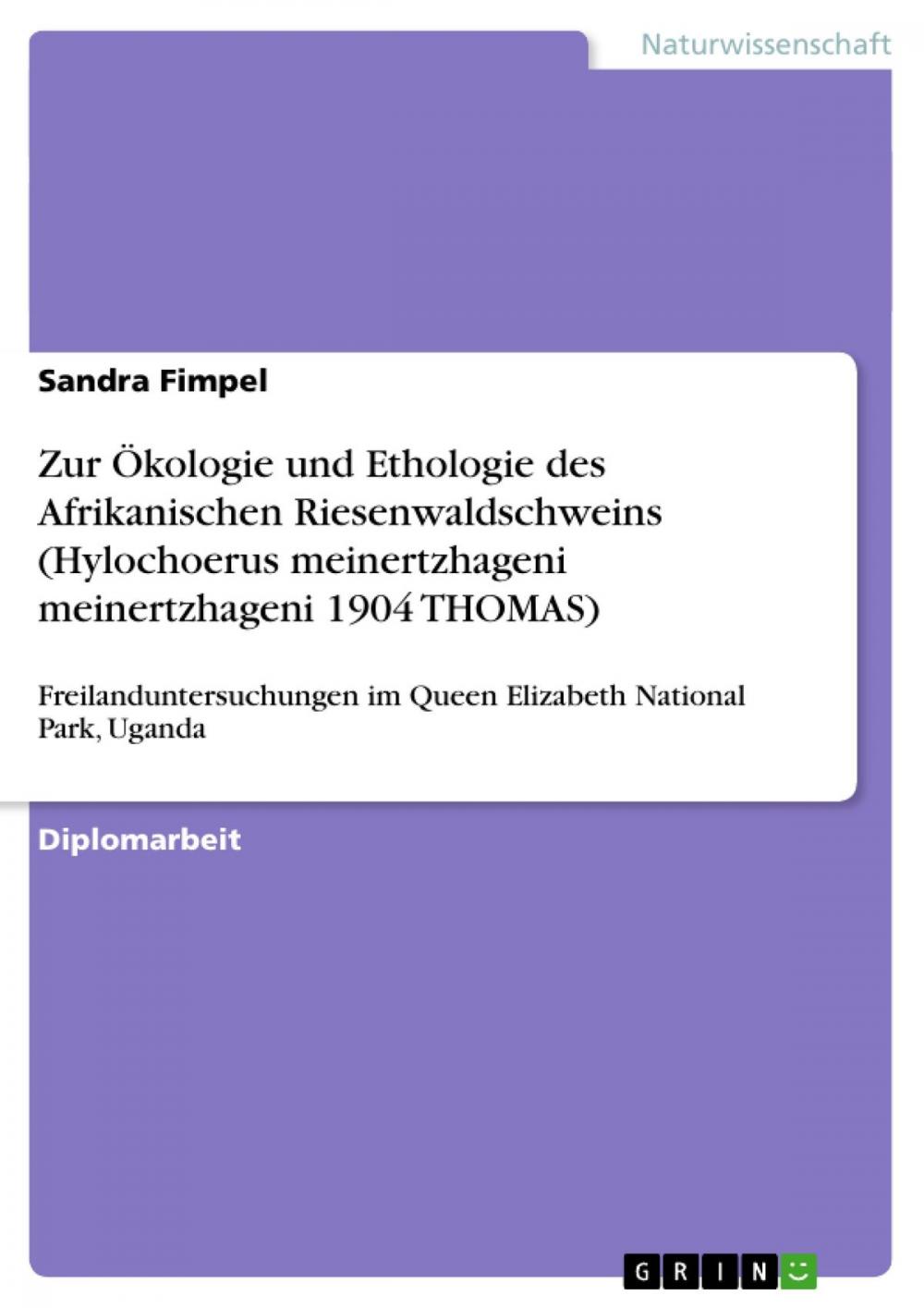 Naturwissenschaft

Sandra Fimpel

Zur Ökologie und Ethologie des Afrikanischen Riesenwaldschweins (Hylochoerus meinertzhageni meinertzhageni 1904 THOMAS)

Freilanduntersuchungen im Queen Elizabeth National Park, Uganda

Diplomarbeit

GRIN